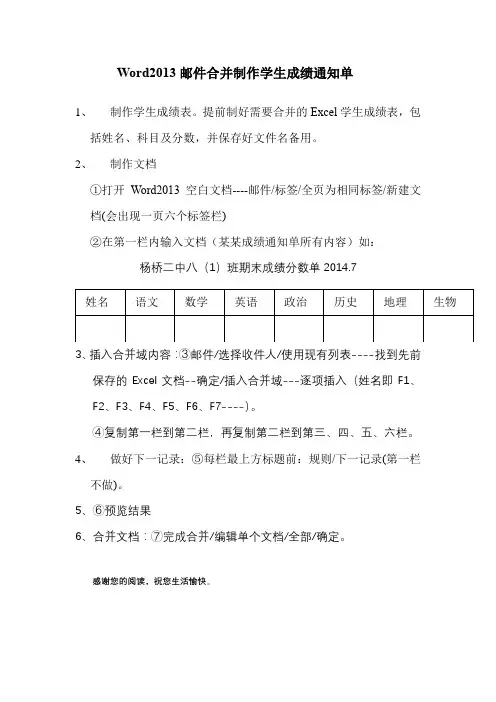 Word2013 邮件合并制作学生成绩通知单

1、 制作学生成绩表。提前制好需要合并的 Excel 学生成绩表，包括姓名、科目及分数，并保存好文件名备用。

2、 制作文档

①打开 Word2013 空白文档----邮件/标签/全页为相同标签/新建文档(会出现一页六个标签栏)

②在第一栏内输入文档（某某成绩通知单所有内容）如：

杨桥二中八（1）班期末成绩分数单 2014.7

| 姓名 | 语文 | 数学 | 英语 | 政治 | 历史 | 地理 | 生物 |
|---|---|---|---|---|---|---|---|
| | | | | | | | |

3、插入合并域内容：③邮件/选择收件人/使用现有列表----找到先前保存的 Excel 文档--确定/插入合并域---逐项插入（姓名即 F1、F2、F3、F4、F5、F6、F7----）。

④复制第一栏到第二栏，再复制第二栏到第三、四、五、六栏。

4、 做好下一记录：⑤每栏最上方标题前：规则/下一记录(第一栏不做)。

5、⑥预览结果

6、合并文档：⑦完成合并/编辑单个文档/全部/确定。

感谢您的阅读，祝您生活愉快。